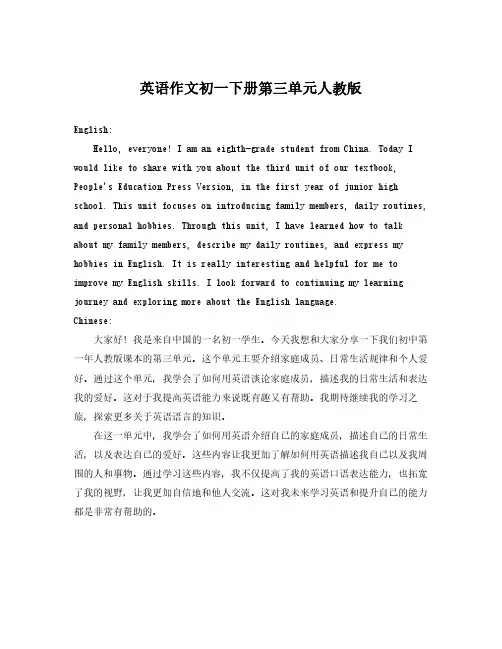 英语作文初一下册第三单元人教版

English:

Hello, everyone! I am an eighth-grade student from China. Today I would like to share with you about the third unit of our textbook, People's Education Press Version, in the first year of junior high school. This unit focuses on introducing family members, daily routines, and personal hobbies. Through this unit, I have learned how to talk about my family members, describe my daily routines, and express my hobbies in English. It is really interesting and helpful for me to improve my English skills. I look forward to continuing my learning journey and exploring more about the English language.

Chinese:

大家好！我是来自中国的一名初一学生。今天我想和大家分享一下我们初中第一年人教版课本的第三单元。这个单元主要介绍家庭成员、日常生活规律和个人爱好。通过这个单元，我学会了如何用英语谈论家庭成员，描述我的日常生活和表达我的爱好。这对于我提高英语能力来说既有趣又有帮助。我期待继续我的学习之旅，探索更多关于英语语言的知识。

在这一单元中，我学会了如何用英语介绍自己的家庭成员，描述自己的日常生活，以及表达自己的爱好。这些内容让我更加了解如何用英语描述我自己以及我周围的人和事物。通过学习这些内容，我不仅提高了我的英语口语表达能力，也拓宽了我的视野，让我更加自信地和他人交流。这对我未来学习英语和提升自己的能力都是非常有帮助的。